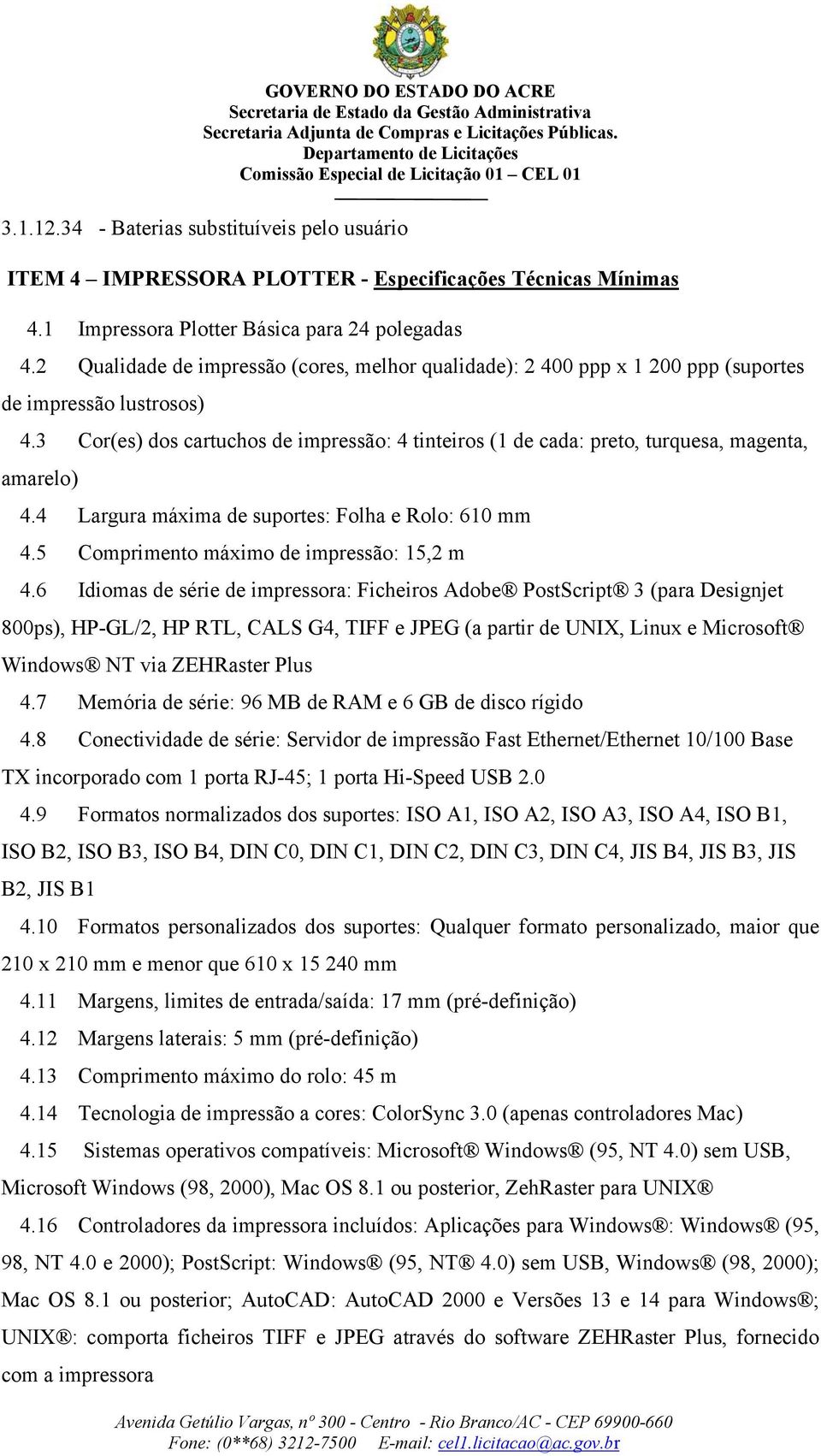 GOVERNO DO ESTADO DO ACRE
Secretaria de Estado da Gestão Administrativa
Secretaria Adjunta de Compras e Licitações Públicas.
Departamento de Licitações
Comissão Especial de Licitação 01 – CEL 01

3.1.12.34 - Baterias substituíveis pelo usuário

ITEM 4 – IMPRESSORA PLOTTER - Especificações Técnicas Mínimas

4.1 Impressora Plotter Básica para 24 polegadas

4.2 Qualidade de impressão (cores, melhor qualidade): 2 400 ppp x 1 200 ppp (suportes de impressão lustrosos)

4.3 Cor(es) dos cartuchos de impressão: 4 tinteiros (1 de cada: preto, turquesa, magenta, amarelo)

4.4 Largura máxima de suportes: Folha e Rolo: 610 mm

4.5 Comprimento máximo de impressão: 15,2 m

4.6 Idiomas de série de impressora: Ficheiros Adobe® PostScript® 3 (para Designjet 800ps), HP-GL/2, HP RTL, CALS G4, TIFF e JPEG (a partir de UNIX, Linux e Microsoft® Windows® NT via ZEHRaster Plus

4.7 Memória de série: 96 MB de RAM e 6 GB de disco rígido

4.8 Conectividade de série: Servidor de impressão Fast Ethernet/Ethernet 10/100 Base TX incorporado com 1 porta RJ-45; 1 porta Hi-Speed USB 2.0

4.9 Formatos normalizados dos suportes: ISO A1, ISO A2, ISO A3, ISO A4, ISO B1, ISO B2, ISO B3, ISO B4, DIN C0, DIN C1, DIN C2, DIN C3, DIN C4, JIS B4, JIS B3, JIS B2, JIS B1

4.10 Formatos personalizados dos suportes: Qualquer formato personalizado, maior que 210 x 210 mm e menor que 610 x 15 240 mm

4.11 Margens, limites de entrada/saída: 17 mm (pré-definição)

4.12 Margens laterais: 5 mm (pré-definição)

4.13 Comprimento máximo do rolo: 45 m

4.14 Tecnologia de impressão a cores: ColorSync 3.0 (apenas controladores Mac)

4.15 Sistemas operativos compatíveis: Microsoft® Windows® (95, NT 4.0) sem USB, Microsoft Windows (98, 2000), Mac OS 8.1 ou posterior, ZehRaster para UNIX®

4.16 Controladores da impressora incluídos: Aplicações para Windows®: Windows® (95, 98, NT 4.0 e 2000); PostScript: Windows® (95, NT® 4.0) sem USB, Windows® (98, 2000); Mac OS 8.1 ou posterior; AutoCAD: AutoCAD 2000 e Versões 13 e 14 para Windows®; UNIX®: comporta ficheiros TIFF e JPEG através do software ZEHRaster Plus, fornecido com a impressora

Avenida Getúlio Vargas, nº 300 - Centro - Rio Branco/AC - CEP 69900-660
Fone: (0**68) 3212-7500 E-mail: cel1.licitacao@ac.gov.br